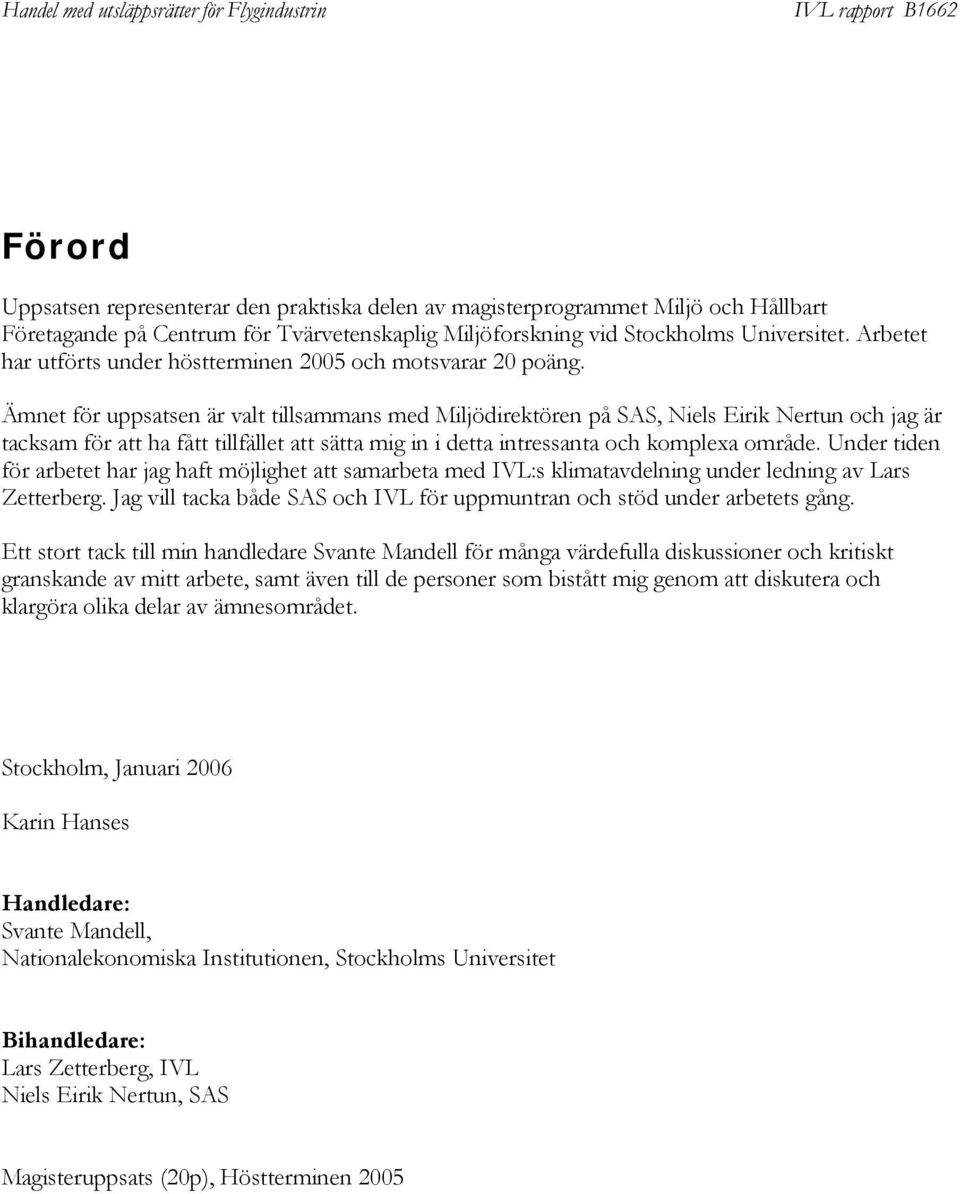 Handel med utsläppsrätter för Flygindustrin IVL rapport B1662

Förord

Uppsatsen representerar den praktiska delen av magisterprogrammet Miljö och Hållbart Företagande på Centrum för Tvärvetenskaplig Miljöforskning vid Stockholms Universitet. Arbetet har utförts under höstterminen 2005 och motsvarar 20 poäng.

Ämnet för uppsatsen är valt tillsammans med Miljödirektören på SAS, Niels Eirik Nertun och jag är tacksam för att ha fått tillfället att sätta mig in i detta intressanta och komplexa område. Under tiden för arbetet har jag haft möjlighet att samarbeta med IVL:s klimatavdelning under ledning av Lars Zetterberg. Jag vill tacka både SAS och IVL för uppmuntran och stöd under arbetets gång.

Ett stort tack till min handledare Svante Mandell för många värdefulla diskussioner och kritiskt granskande av mitt arbete, samt även till de personer som bistått mig genom att diskutera och klargöra olika delar av ämnesområdet.

Stockholm, Januari 2006

Karin Hanses

Handledare:
Svante Mandell,
Nationalekonomiska Institutionen, Stockholms Universitet

Bihandledare:
Lars Zetterberg, IVL
Niels Eirik Nertun, SAS

Magisteruppsats (20p), Höstterminen 2005